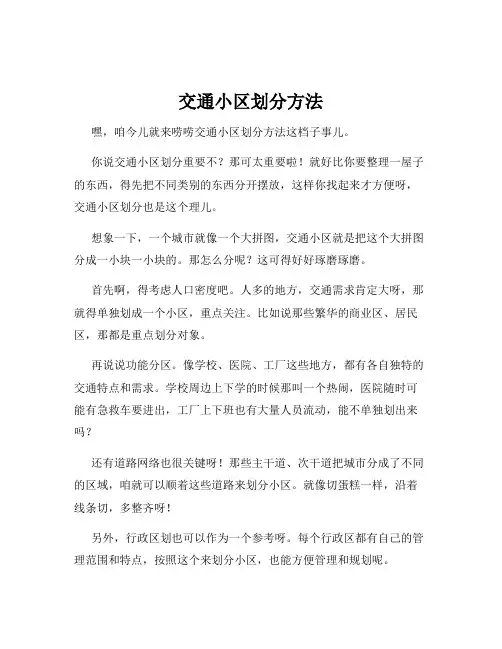 交通小区划分方法

嘿，咱今儿就来唠唠交通小区划分方法这档子事儿。

你说交通小区划分重要不？那可太重要啦！就好比你要整理一屋子的东西，得先把不同类别的东西分开摆放，这样你找起来才方便呀，交通小区划分也是这个理儿。

想象一下，一个城市就像一个大拼图，交通小区就是把这个大拼图分成一小块一小块的。那怎么分呢？这可得好好琢磨琢磨。

首先啊，得考虑人口密度吧。人多的地方，交通需求肯定大呀，那就得单独划成一个小区，重点关注。比如说那些繁华的商业区、居民区，那都是重点划分对象。

再说说功能分区。像学校、医院、工厂这些地方，都有各自独特的交通特点和需求。学校周边上下学的时候那叫一个热闹，医院随时可能有急救车要进出，工厂上下班也有大量人员流动，能不单独划出来吗？

还有道路网络也很关键呀！那些主干道、次干道把城市分成了不同的区域，咱就可以顺着这些道路来划分小区。就像切蛋糕一样，沿着线条切，多整齐呀！

另外，行政区划也可以作为一个参考呀。每个行政区都有自己的管理范围和特点，按照这个来划分小区，也能方便管理和规划呢。